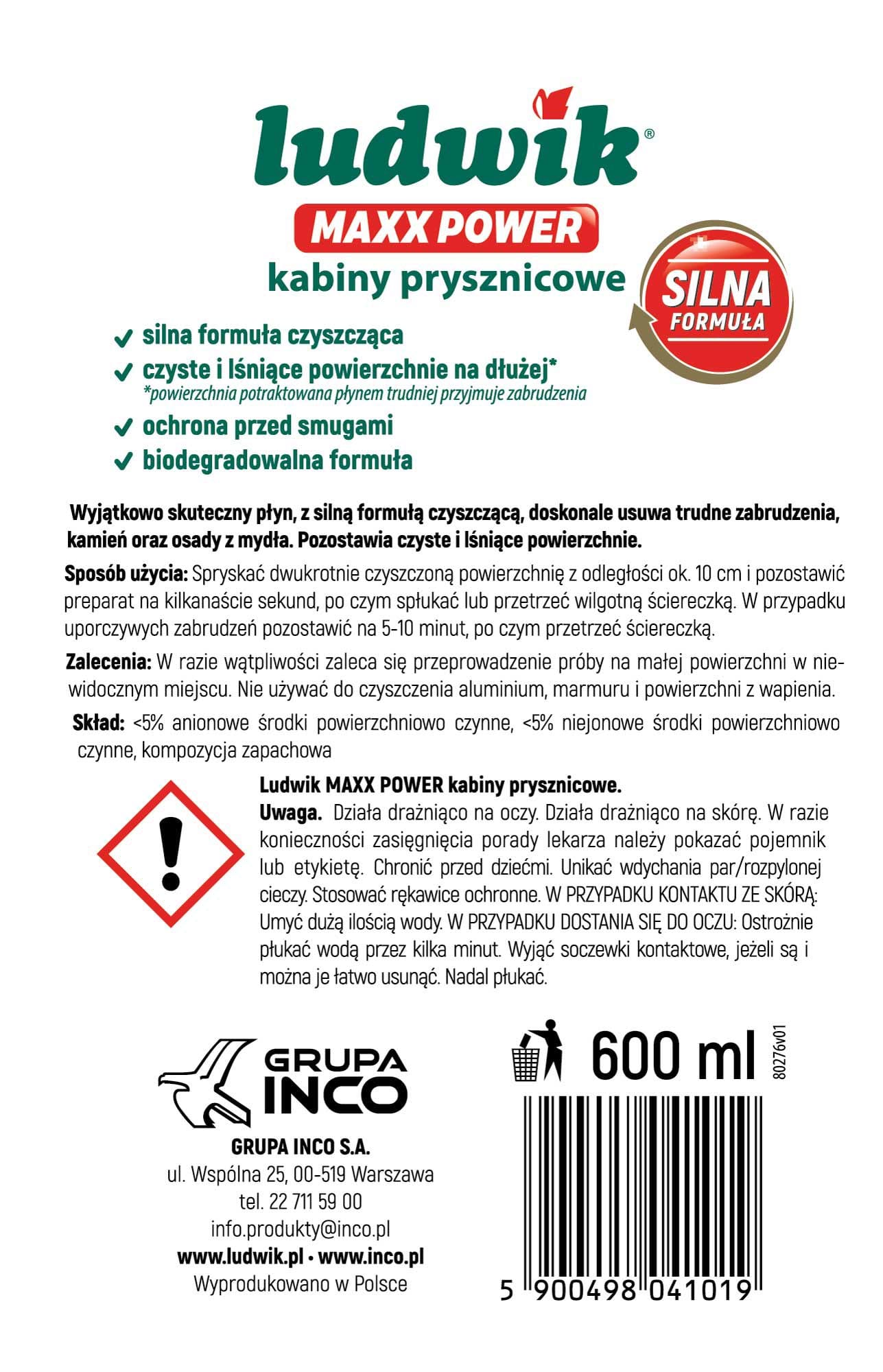 ludwik®

MAXX POWER

kabiny prysznicowe

SILNA FORMUŁA

✓ silna formuła czyszcząca
✓ czyste i lśniące powierzchnie na dłużej*
*powierzchnia potraktowana płynem trudniej przyjmuje zabrudzenia
✓ ochrona przed smugami
✓ biodegradowalna formuła

Wyjątkowo skuteczny płyn, z silną formułą czyszczącą, doskonale usuwa trudne zabrudzenia, kamień oraz osady z mydła. Pozostawia czyste i lśniące powierzchnie.

Sposób użycia: Spryskać dwukrotnie czyszczoną powierzchnię z odległości ok. 10 cm i pozostawić preparat na kilkanaście sekund, po czym spłukać lub przetrzeć wilgotną ściereczką. W przypadku uporczywych zabrudzeń pozostawić na 5-10 minut, po czym przetrzeć ściereczką.

Zalecenia: W razie wątpliwości zaleca się przeprowadzenie próby na małej powierzchni w niewidocznym miejscu. Nie używać do czyszczenia aluminium, marmuru i powierzchni z wapienia.

Skład: <5% anionowe środki powierzchniowo czynne, <5% niejonowe środki powierzchniowo czynne, kompozycja zapachowa

Ludwik MAXX POWER kabiny prysznicowe.
Uwaga. Działa drażniąco na oczy. Działa drażniąco na skórę. W razie konieczności zasięgnięcia porady lekarza należy pokazać pojemnik lub etykietę. Chronić przed dziećmi. Unikać wdychania par/rozpylonej cieczy. Stosować rękawice ochronne. W PRZYPADKU KONTAKTU ZE SKÓRĄ: Umyć dużą ilością wody. W PRZYPADKU DOSTANIA SIĘ DO OCZU: Ostrożnie płukać wodą przez kilka minut. Wyjąć soczewki kontaktowe, jeżeli są i można je łatwo usunąć. Nadal płukać.

GRUPA INCO

GRUPA INCO S.A.
ul. Wspólna 25, 00-519 Warszawa
tel. 22 711 59 00
info.produkty@inco.pl
www.ludwik.pl • www.inco.pl
Wyprodukowano w Polsce

600 ml

80276v01

5 900498 041019